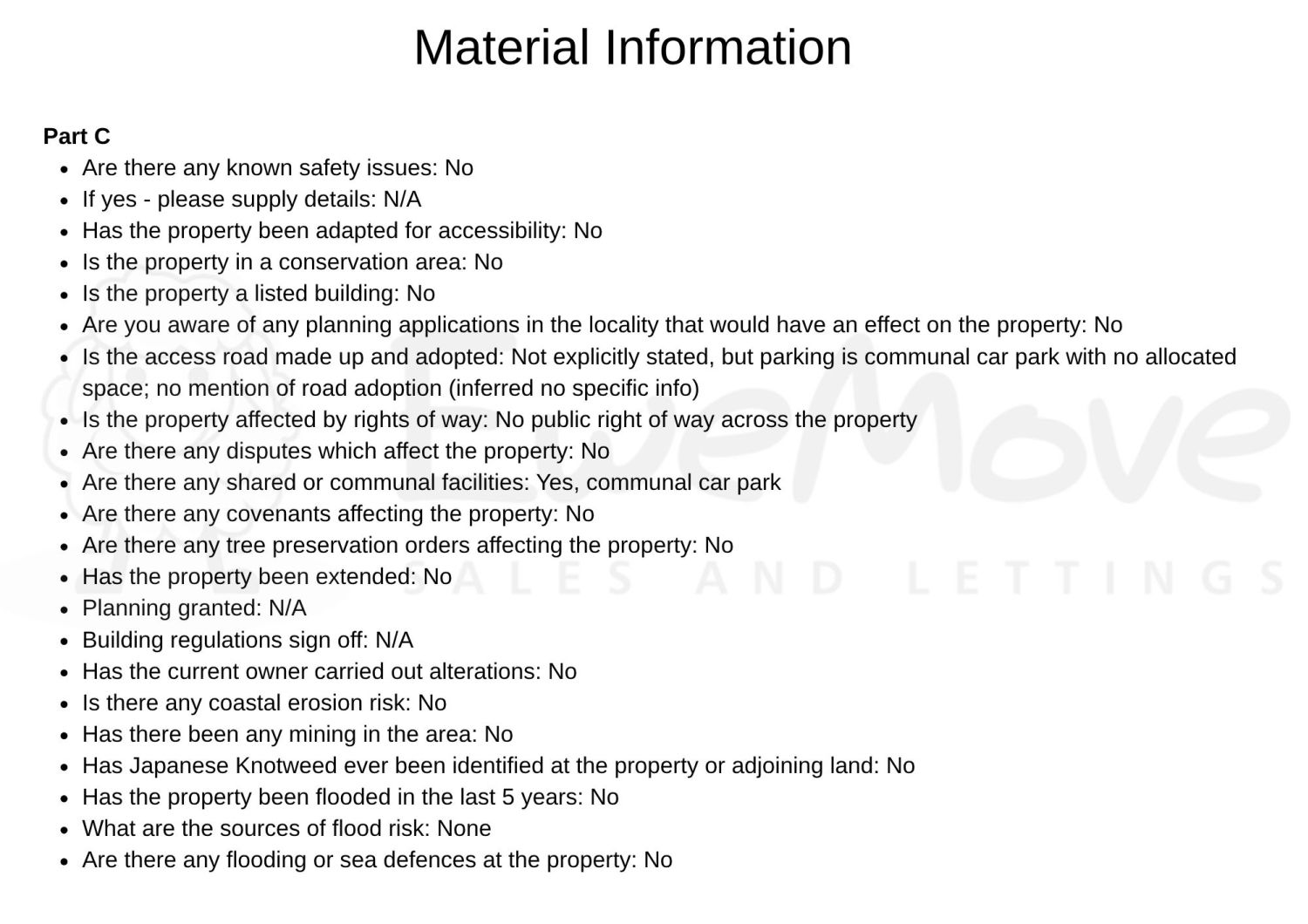 Material Information

Part C
• Are there any known safety issues: No
• If yes - please supply details: N/A
• Has the property been adapted for accessibility: No
• Is the property in a conservation area: No
• Is the property a listed building: No
• Are you aware of any planning applications in the locality that would have an effect on the property: No
• Is the access road made up and adopted: Not explicitly stated, but parking is communal car park with no allocated space; no mention of road adoption (inferred no specific info)
• Is the property affected by rights of way: No public right of way across the property
• Are there any disputes which affect the property: No
• Are there any shared or communal facilities: Yes, communal car park
• Are there any covenants affecting the property: No
• Are there any tree preservation orders affecting the property: No
• Has the property been extended: No
• Planning granted: N/A
• Building regulations sign off: N/A
• Has the current owner carried out alterations: No
• Is there any coastal erosion risk: No
• Has there been any mining in the area: No
• Has Japanese Knotweed ever been identified at the property or adjoining land: No
• Has the property been flooded in the last 5 years: No
• What are the sources of flood risk: None
• Are there any flooding or sea defences at the property: No

EweMove
SALES AND LETTINGS